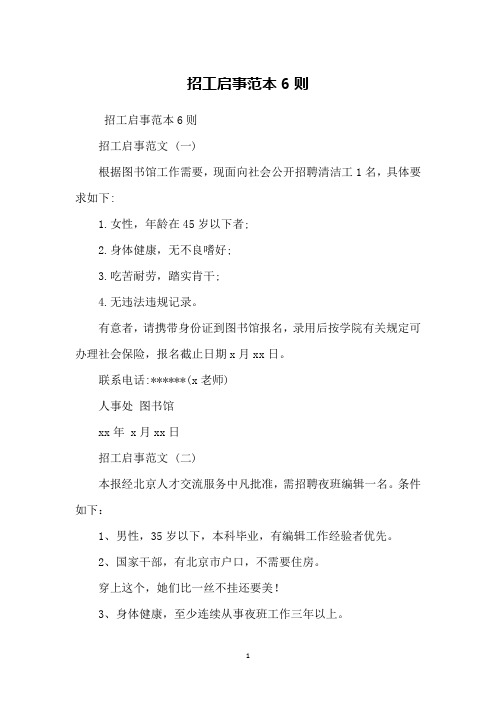 招工启事范本 6 则

招工启事范本 6 则

招工启事范文（一）

根据图书馆工作需要，现面向社会公开招聘清洁工 1 名，具体要求如下:

1.女性，年龄在 45 岁以下者;

2.身体健康，无不良嗜好;

3.吃苦耐劳，踏实肯干;

4.无违法违规记录。

有意者，请携带身份证到图书馆报名，录用后按学院有关规定可办理社会保险，报名截止日期 x 月 xx 日。

联系电话:******(x 老师)

人事处 图书馆

xx 年 x 月 xx 日

招工启事范文（二）

本报经北京人才交流服务中凡批准，需招聘夜班编辑一名。条件如下：

1、男性，35 岁以下，本科毕业，有编辑工作经验者优先。

2、国家干部，有北京市户口，不需要住房。

穿上这个，她们比一丝不挂还要美！

3、身体健康，至少连续从事夜班工作三年以上。

1